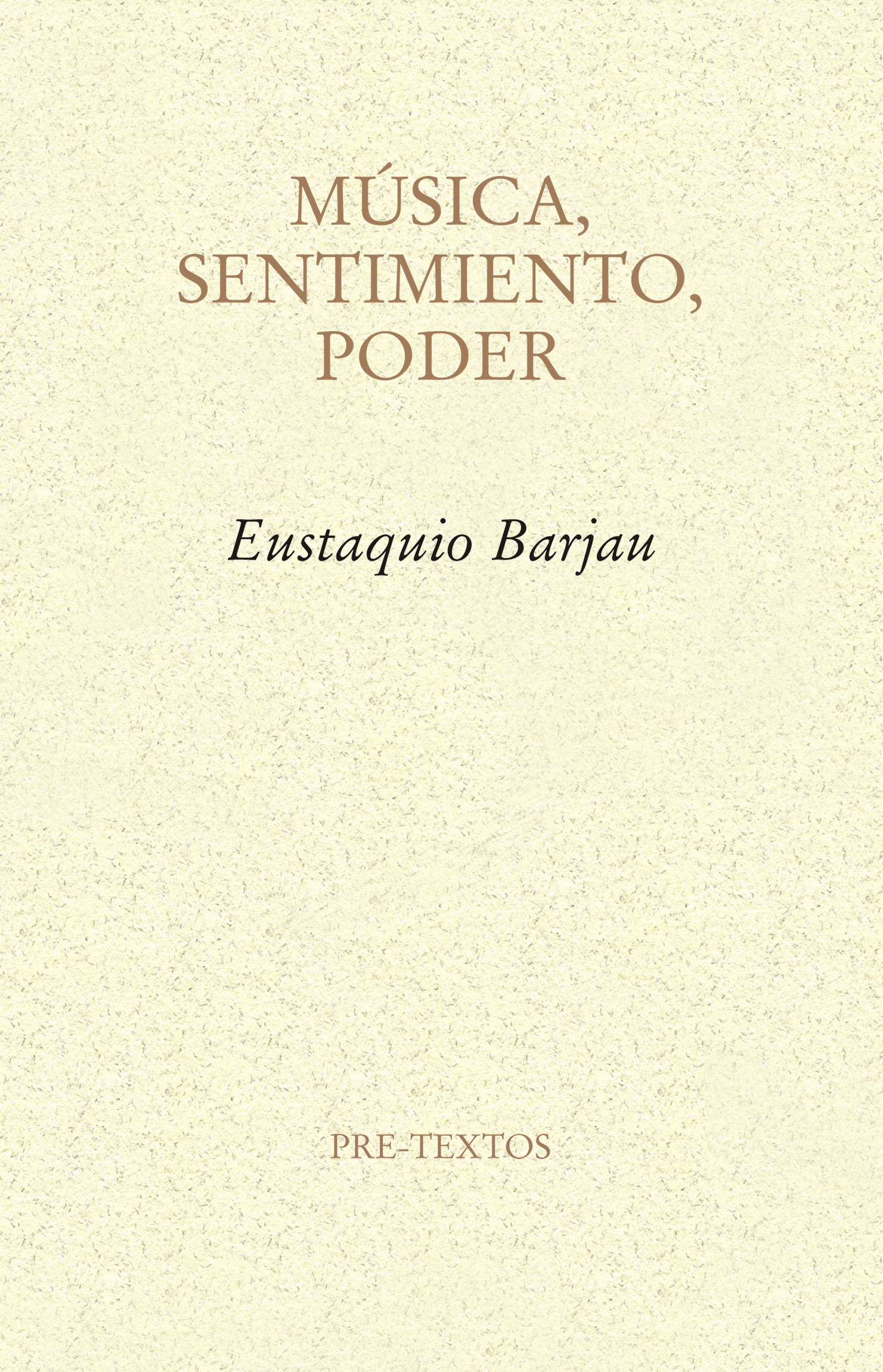 MÚSICA,
SENTIMIENTO,
PODER

Eustaquio Barjau

PRE-TEXTOS